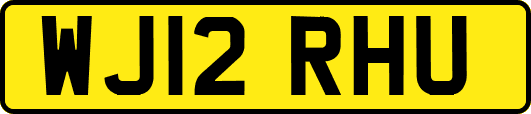 WJ12 RHU